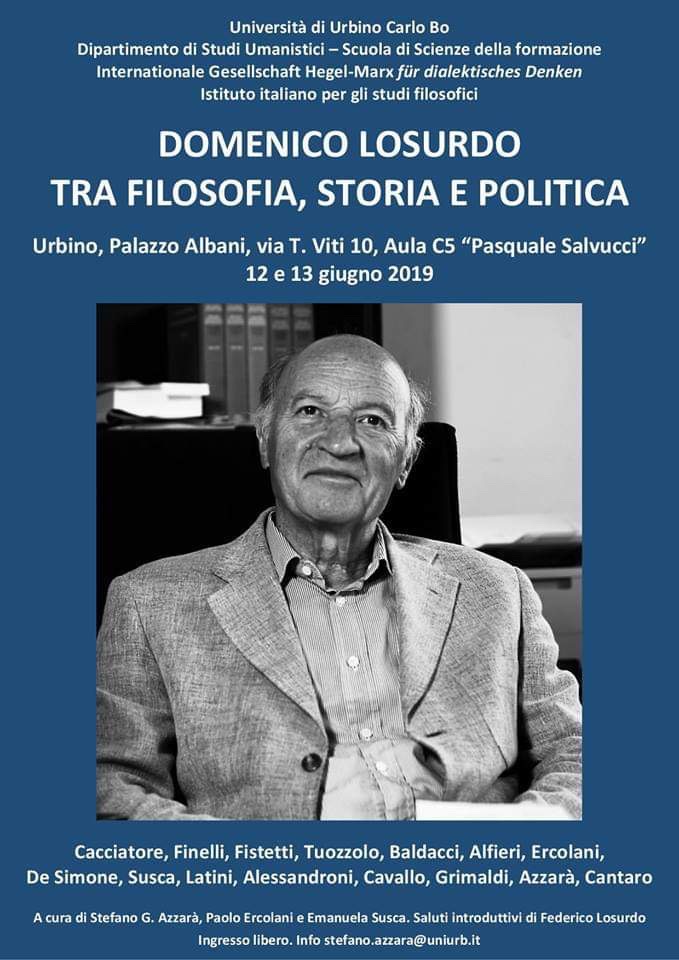 Università di Urbino Carlo Bo
Dipartimento di Studi Umanistici – Scuola di Scienze della formazione
Internationale Gesellschaft Hegel-Marx für dialektisches Denken
Istituto italiano per gli studi filosofici

DOMENICO LOSURDO
TRA FILOSOFIA, STORIA E POLITICA

Urbino, Palazzo Albani, via T. Viti 10, Aula C5 "Pasquale Salvucci"
12 e 13 giugno 2019

Cacciatore, Finelli, Fistetti, Tuozzolo, Baldacci, Alfieri, Ercolani, De Simone, Susca, Latini, Alessandroni, Cavallo, Grimaldi, Azzarà, Cantaro

A cura di Stefano G. Azzarà, Paolo Ercolani e Emanuela Susca. Saluti introduttivi di Federico Losurdo
Ingresso libero. Info stefano.azzara@uniurb.it